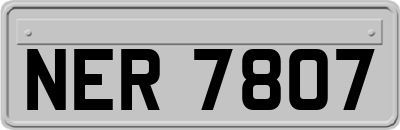 NER 7807